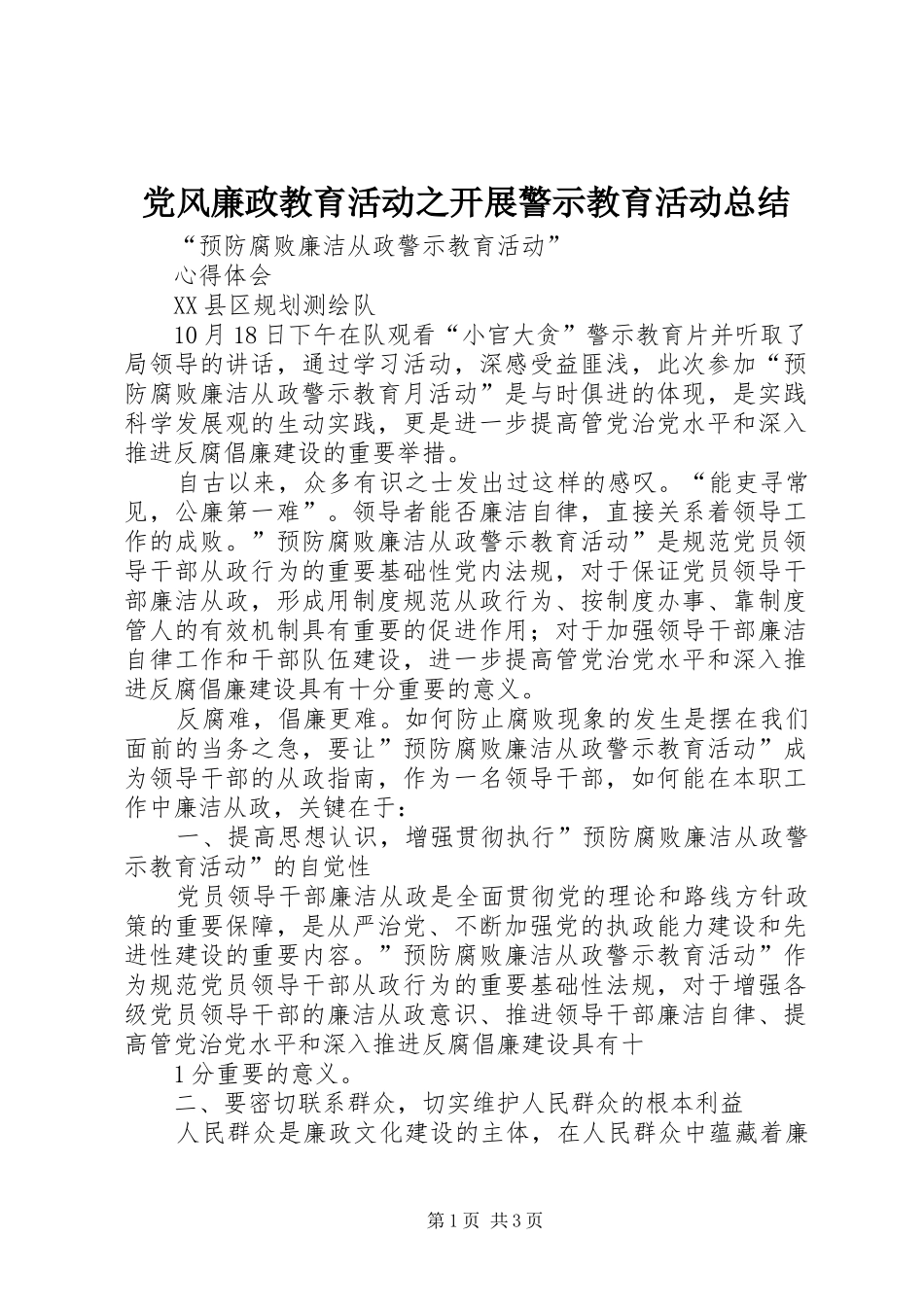 党风廉政教育活动之开展警示教育活动总结

“预防腐败廉洁从政警示教育活动”

心得体会

XX县区规划测绘队

10月18日下午在队观看“小官大贪”警示教育片并听取了局领导的讲话，通过学习活动，深感受益匪浅，此次参加“预防腐败廉洁从政警示教育月活动”是与时俱进的体现，是实践科学发展观的生动实践，更是进一步提高管党治党水平和深入推进反腐倡廉建设的重要举措。

自古以来，众多有识之士发出过这样的感叹。“能吏寻常见，公廉第一难”。领导者能否廉洁自律，直接关系着领导工作的成败。”预防腐败廉洁从政警示教育活动”是规范党员领导干部从政行为的重要基础性党内法规，对于保证党员领导干部廉洁从政，形成用制度规范从政行为、按制度办事、靠制度管人的有效机制具有重要的促进作用；对于加强领导干部廉洁自律工作和干部队伍建设，进一步提高管党治党水平和深入推进反腐倡廉建设具有十分重要的意义。

反腐难，倡廉更难。如何防止腐败现象的发生是摆在我们面前的当务之急，要让”预防腐败廉洁从政警示教育活动”成为领导干部的从政指南，作为一名领导干部，如何能在本职工作中廉洁从政，关键在于：

一、提高思想认识，增强贯彻执行”预防腐败廉洁从政警示教育活动”的自觉性

党员领导干部廉洁从政是全面贯彻党的理论和路线方针政策的重要保障，是从严治党、不断加强党的执政能力建设和先进性建设的重要内容。”预防腐败廉洁从政警示教育活动”作为规范党员领导干部从政行为的重要基础性法规，对于增强各级党员领导干部的廉洁从政意识、推进领导干部廉洁自律、提高管党治党水平和深入推进反腐倡廉建设具有十

1分重要的意义。

二、要密切联系群众，切实维护人民群众的根本利益

人民群众是廉政文化建设的主体，在人民群众中蕴藏着廉

第1页 共3页